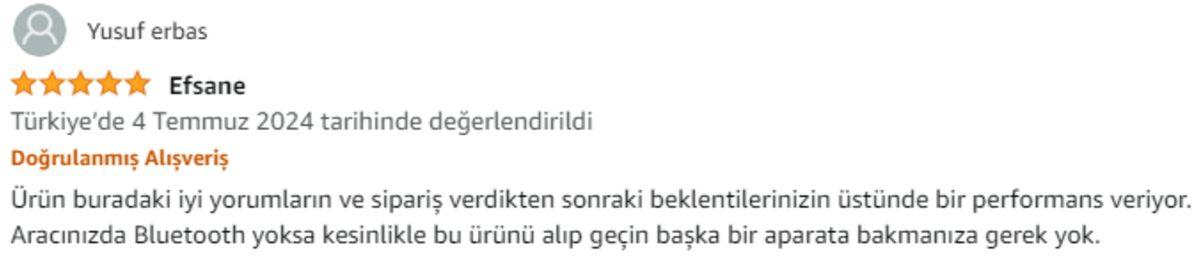 Yusuf erbas

Efsane

Türkiye'de 4 Temmuz 2024 tarihinde değerlendirildi

Doğrulanmış Alışveriş

Ürün buradaki iyi yorumların ve sipariş verdikten sonraki beklentilerinizin üstünde bir performans veriyor. Aracınızda Bluetooth yoksa kesinlikle bu ürünü alıp geçin başka bir aparata bakmanıza gerek yok.